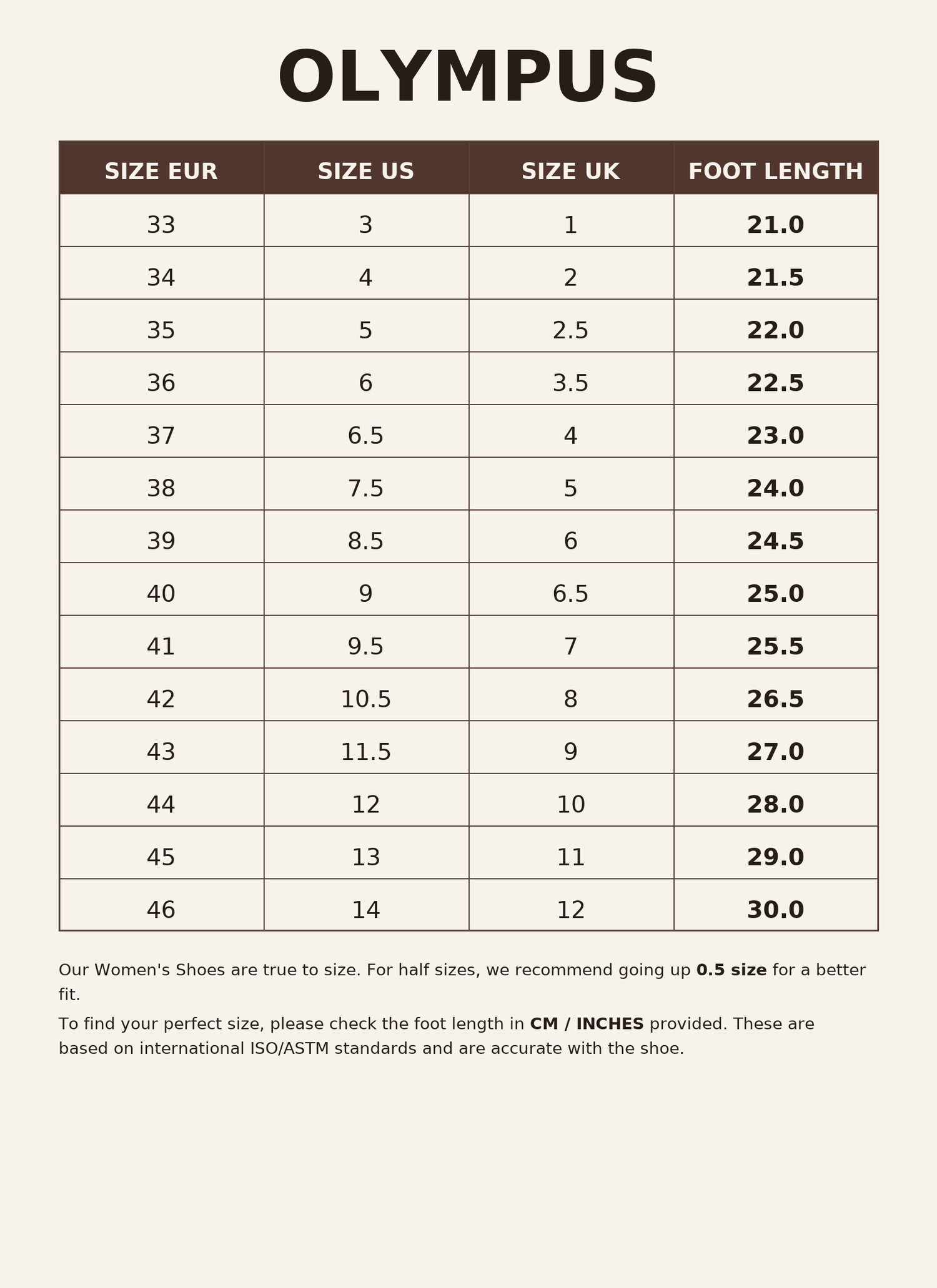 OLYMPUS

| SIZE EUR | SIZE US | SIZE UK | FOOT LENGTH |
|---|---|---|---|
| 33 | 3 | 1 | 21.0 |
| 34 | 4 | 2 | 21.5 |
| 35 | 5 | 2.5 | 22.0 |
| 36 | 6 | 3.5 | 22.5 |
| 37 | 6.5 | 4 | 23.0 |
| 38 | 7.5 | 5 | 24.0 |
| 39 | 8.5 | 6 | 24.5 |
| 40 | 9 | 6.5 | 25.0 |
| 41 | 9.5 | 7 | 25.5 |
| 42 | 10.5 | 8 | 26.5 |
| 43 | 11.5 | 9 | 27.0 |
| 44 | 12 | 10 | 28.0 |
| 45 | 13 | 11 | 29.0 |
| 46 | 14 | 12 | 30.0 |

Our Women's Shoes are true to size. For half sizes, we recommend going up 0.5 size for a better fit.

To find your perfect size, please check the foot length in CM / INCHES provided. These are based on international ISO/ASTM standards and are accurate with the shoe.